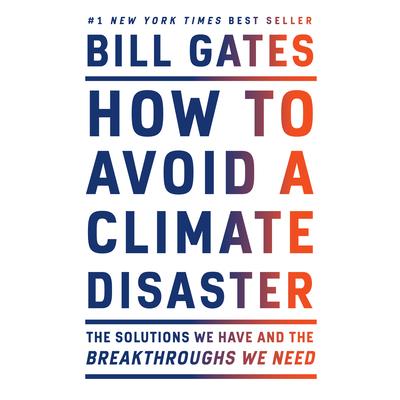 #1 NEW YORK TIMES BEST SELLER

BILL GATES

HOW TO AVOID A CLIMATE DISASTER

THE SOLUTIONS WE HAVE AND THE BREAKTHROUGHS WE NEED